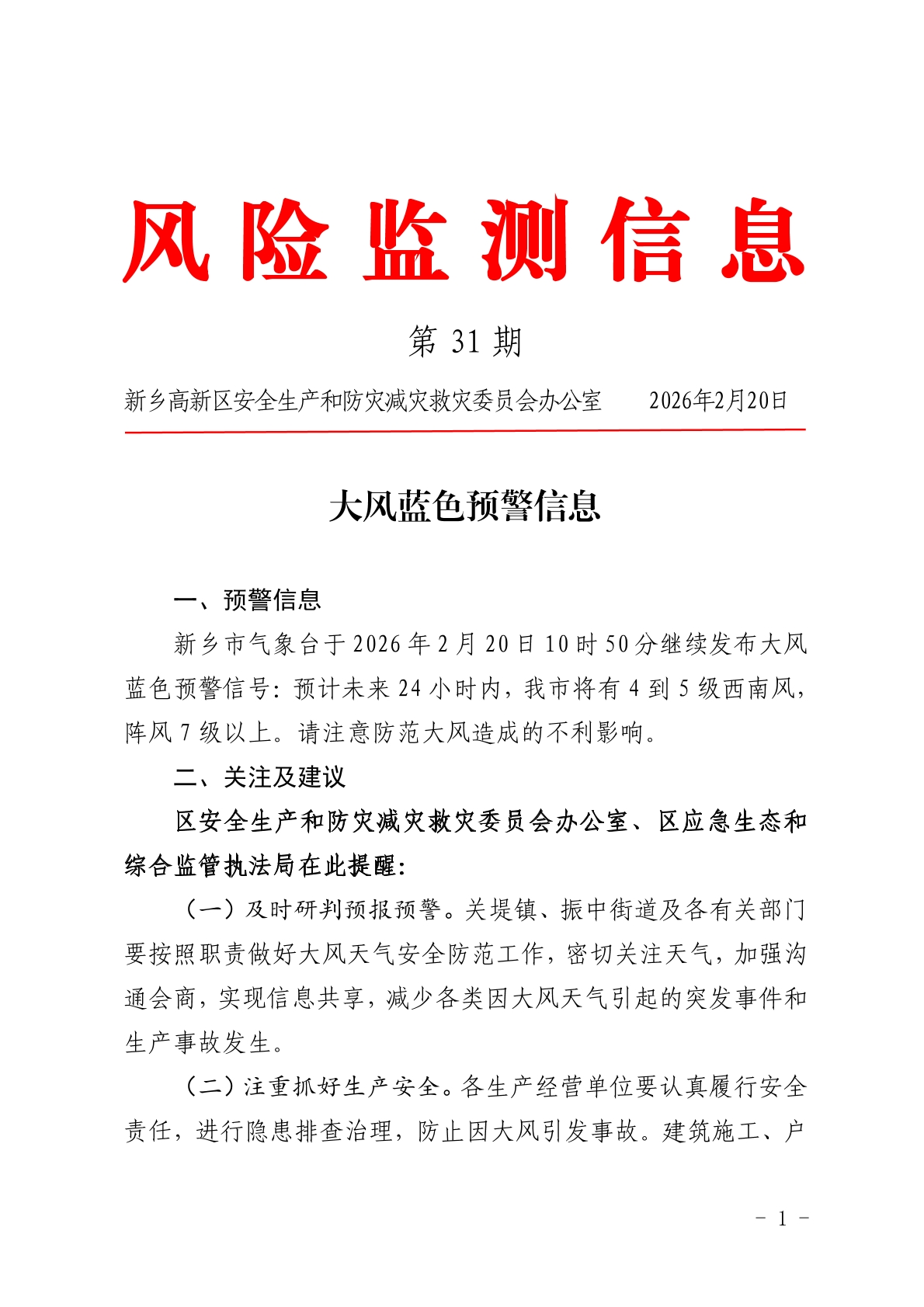 风险监测信息

第 31 期

新乡高新区安全生产和防灾减灾救灾委员会办公室　　2026年2月20日

大风蓝色预警信息

一、预警信息

新乡市气象台于2026年2月20日10时50分继续发布大风蓝色预警信号：预计未来24小时内，我市将有4到5级西南风，阵风7级以上。请注意防范大风造成的不利影响。

二、关注及建议

区安全生产和防灾减灾救灾委员会办公室、区应急生态和综合监管执法局在此提醒：

（一）及时研判预报预警。关堤镇、振中街道及各有关部门要按照职责做好大风天气安全防范工作，密切关注天气，加强沟通会商，实现信息共享，减少各类因大风天气引起的突发事件和生产事故发生。

（二）注重抓好生产安全。各生产经营单位要认真履行安全责任，进行隐患排查治理，防止因大风引发事故。建筑施工、户

- 1 -